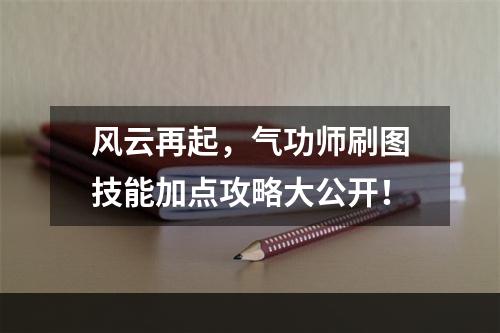 风云再起，气功师刷图技能加点攻略大公开！